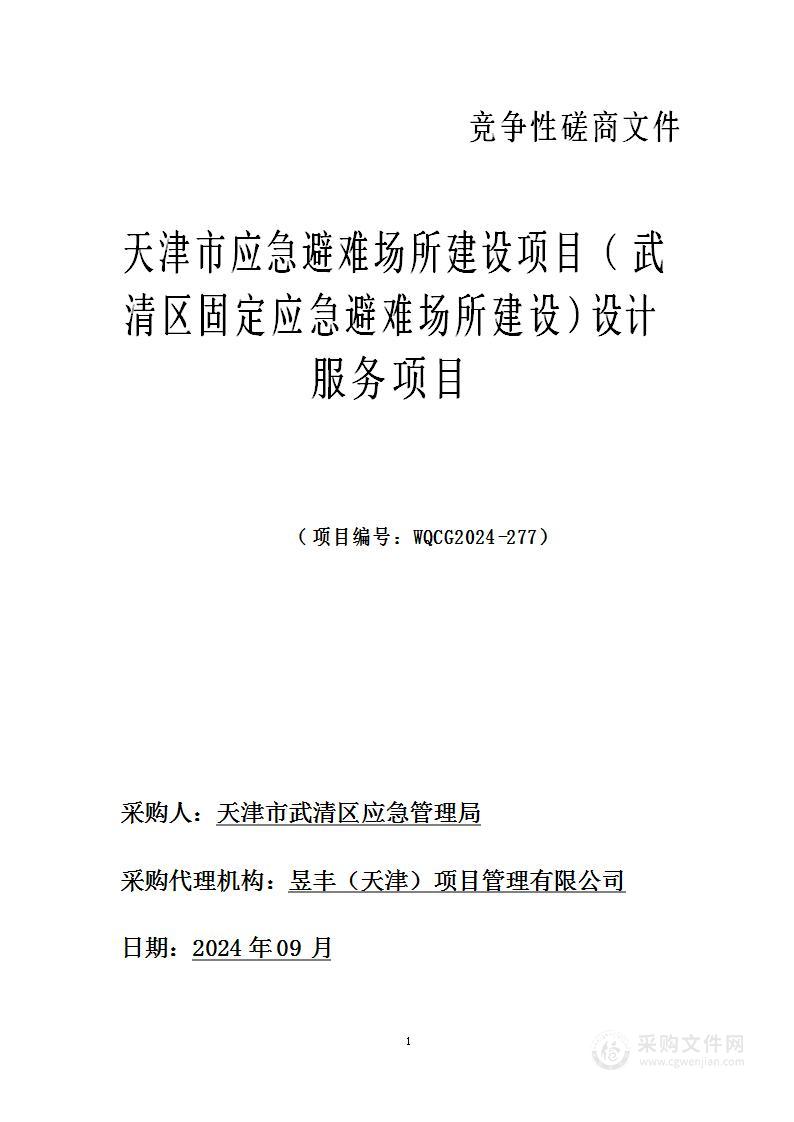 竞争性磋商文件

天津市应急避难场所建设项目（武清区固定应急避难场所建设）设计服务项目

（项目编号：WQCG2024-277）

采购人：天津市武清区应急管理局

采购代理机构：昱丰（天津）项目管理有限公司

日期：2024 年 09 月

1

采购文件网
www.cgwenjian.com